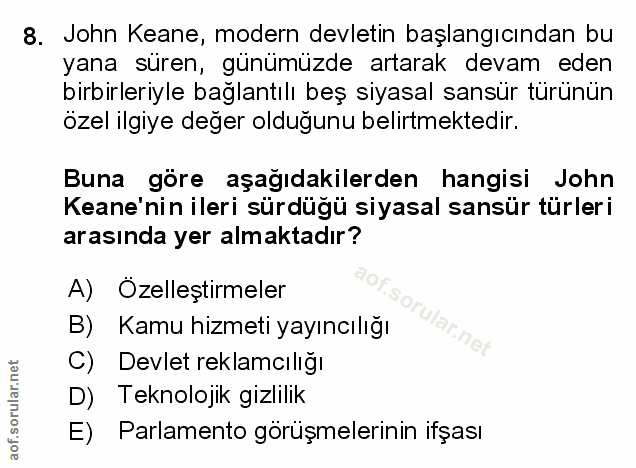 8. John Keane, modern devletin başlangıcından bu yana süren, günümüzde artarak devam eden birbirleriyle bağlantılı beş siyasal sansür türünün özel ilgiye değer olduğunu belirtmektedir.

Buna göre aşağıdakilerden hangisi John Keane'nin ileri sürdüğü siyasal sansür türleri arasında yer almaktadır?

A) Özelleştirmeler
B) Kamu hizmeti yayıncılığı
C) Devlet reklamcılığı
D) Teknolojik gizlilik
E) Parlamento görüşmelerinin ifşası

aof.sorular.net